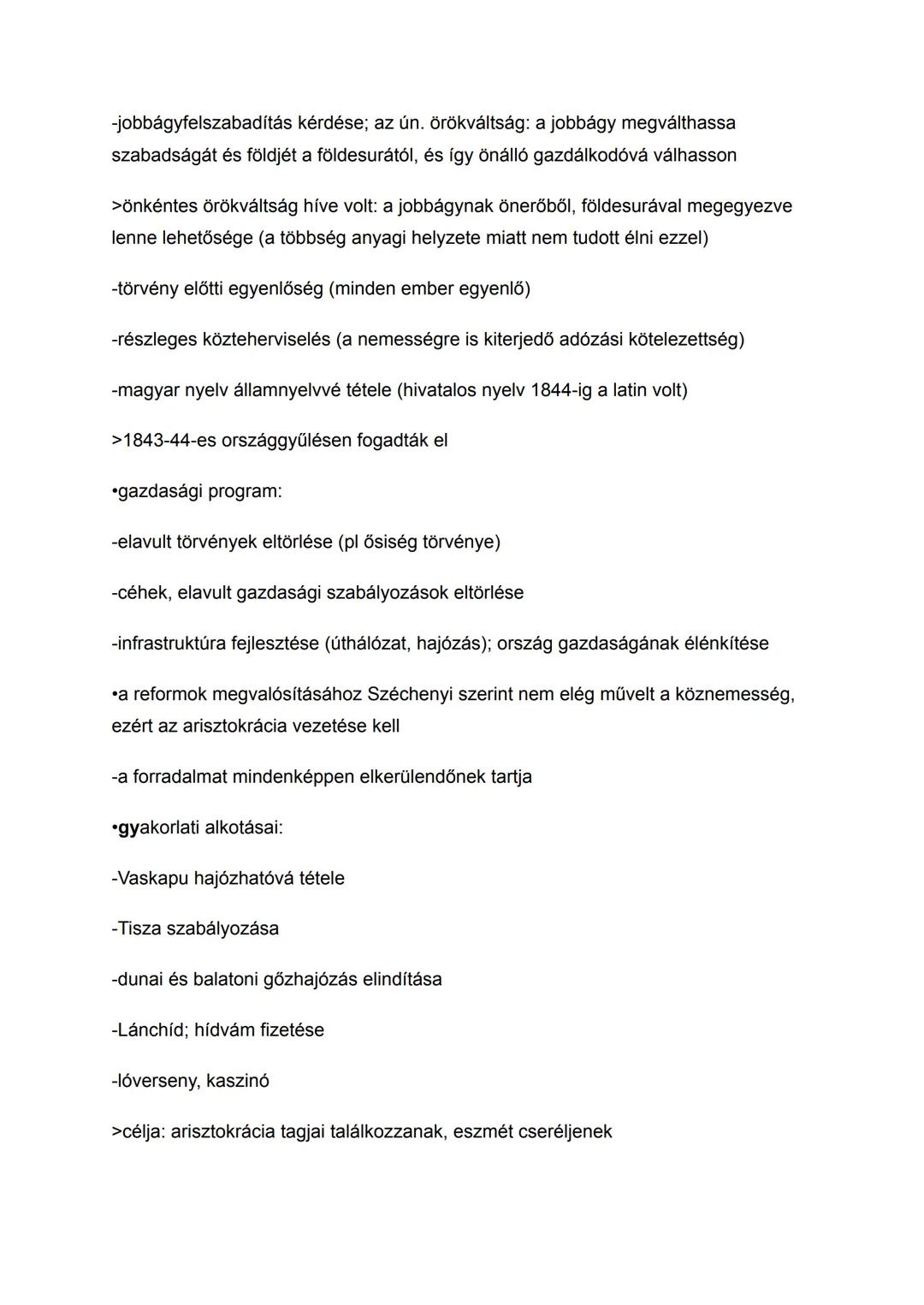 -jobbágyfelszabadítás kérdése; az ún. örökváltság: a jobbágy megválthassa szabadságát és földjét a földesurától, és így önálló gazdálkodóvá válhasson

>önkéntes örökváltság híve volt: a jobbágynak önerőből, földesurával megegyezve lenne lehetősége (a többség anyagi helyzete miatt nem tudott élni ezzel)

-törvény előtti egyenlőség (minden ember egyenlő)

-részleges közteherviselés (a nemességre is kiterjedő adózási kötelezettség)

-magyar nyelv államnyelvvé tétele (hivatalos nyelv 1844-ig a latin volt)

>1843-44-es országgyűlésen fogadták el

•gazdasági program:

-elavult törvények eltörlése (pl ősiség törvénye)

-céhek, elavult gazdasági szabályozások eltörlése

-infrastruktúra fejlesztése (úthálózat, hajózás); ország gazdaságának élénkítése

•a reformok megvalósításához Széchenyi szerint nem elég művelt a köznemesség, ezért az arisztokrácia vezetése kell

-a forradalmat mindenképpen elkerülendőnek tartja

•gyakorlati alkotásai:

-Vaskapu hajózhatóvá tétele

-Tisza szabályozása

-dunai és balatoni gőzhajózás elindítása

-Lánchíd; hídvám fizetése

-lóverseny, kaszinó

>célja: arisztokrácia tagjai találkozzanak, eszmét cseréljenek